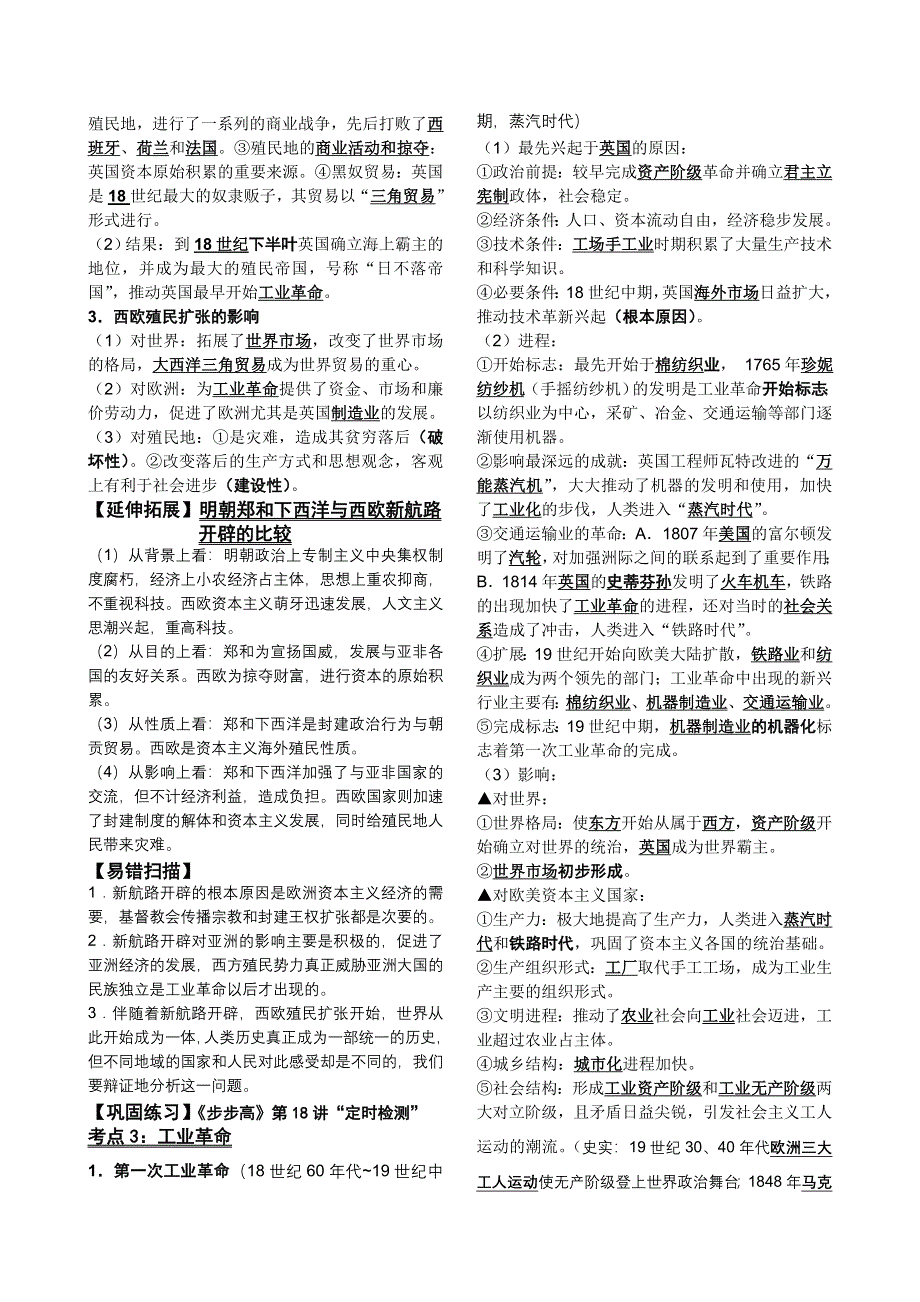 殖民地，进行了一系列的商业战争，先后打败了西班牙、荷兰和法国。③殖民地的商业活动和掠夺：英国资本原始积累的重要来源。④黑奴贸易：英国是18世纪最大的奴隶贩子，其贸易以“三角贸易”形式进行。

（2）结果：到18世纪下半叶英国确立海上霸主的地位，并成为最大的殖民帝国，号称“日不落帝国”，推动英国最早开始工业革命。

3．西欧殖民扩张的影响

（1）对世界：拓展了世界市场，改变了世界市场的格局，大西洋三角贸易成为世界贸易的重心。

（2）对欧洲：为工业革命提供了资金、市场和廉价劳动力，促进了欧洲尤其是英国制造业的发展。

（3）对殖民地：①是灾难，造成其贫穷落后（破坏性）。②改变落后的生产方式和思想观念，客观上有利于社会进步（建设性）。

【延伸拓展】明朝郑和下西洋与西欧新航路开辟的比较

（1）从背景上看：明朝政治上专制主义中央集权制度腐朽，经济上小农经济占主体，思想上重农抑商，不重视科技。西欧资本主义萌芽迅速发展，人文主义思潮兴起，重高科技。

（2）从目的上看：郑和为宣扬国威，发展与亚非各国的友好关系。西欧为掠夺财富，进行资本的原始积累。

（3）从性质上看：郑和下西洋是封建政治行为与朝贡贸易。西欧是资本主义海外殖民性质。

（4）从影响上看：郑和下西洋加强了与亚非国家的交流，但不计经济利益，造成负担。西欧国家则加速了封建制度的解体和资本主义发展，同时给殖民地人民带来灾难。

【易错扫描】

1．新航路开辟的根本原因是欧洲资本主义经济的需要，基督教会传播宗教和封建王权扩张都是次要的。

2．新航路开辟对亚洲的影响主要是积极的，促进了亚洲经济的发展，西方殖民势力真正威胁亚洲大国的民族独立是工业革命以后才出现的。

3．伴随着新航路开辟，西欧殖民扩张开始，世界从此开始成为一体，人类历史真正成为一部统一的历史，但不同地域的国家和人民对此感受却是不同的，我们要辩证地分析这一问题。

【巩固练习】《步步高》第18讲“定时检测”

考点3：工业革命

1．第一次工业革命（18世纪60年代~19世纪中期，蒸汽时代）

（1）最先兴起于英国的原因：

①政治前提：较早完成资产阶级革命并确立君主立宪制政体，社会稳定。

②经济条件：人口、资本流动自由，经济稳步发展。

③技术条件：工场手工业时期积累了大量生产技术和科学知识。

④必要条件：18世纪中期，英国海外市场日益扩大，推动技术革新兴起（根本原因）。

（2）进程：

①开始标志：最先开始于棉纺织业，1765年珍妮纺纱机（手摇纺纱机）的发明是工业革命开始标志以纺织业为中心，采矿、冶金、交通运输等部门逐渐使用机器。

②影响最深远的成就：英国工程师瓦特改进的“万能蒸汽机”，大大推动了机器的发明和使用，加快了工业化的步伐，人类进入“蒸汽时代”。

③交通运输业的革命：A．1807年美国的富尔顿发明了汽轮，对加强洲际之间的联系起到了重要作用；B．1814年英国的史蒂芬孙发明了火车机车，铁路的出现加快了工业革命的进程，还对当时的社会关系造成了冲击，人类进入“铁路时代”。

④扩展：19世纪开始向欧美大陆扩散，铁路业和纺织业成为两个领先的部门；工业革命中出现的新兴行业主要有：棉纺织业、机器制造业、交通运输业。

⑤完成标志：19世纪中期，机器制造业的机器化标志着第一次工业革命的完成。

（3）影响：

▲对世界：

①世界格局：使东方开始从属于西方，资产阶级开始确立对世界的统治，英国成为世界霸主。

②世界市场初步形成。

▲对欧美资本主义国家：

①生产力：极大地提高了生产力，人类进入蒸汽时代和铁路时代，巩固了资本主义各国的统治基础。

②生产组织形式：工厂取代手工工场，成为工业生产主要的组织形式。

③文明进程：推动了农业社会向工业社会迈进，工业超过农业占主体。

④城乡结构：城市化进程加快。

⑤社会结构：形成工业资产阶级和工业无产阶级两大对立阶级，且矛盾日益尖锐，引发社会主义工人运动的潮流。（史实：19世纪30、40年代欧洲三大工人运动使无产阶级登上世界政治舞台；1848年马克